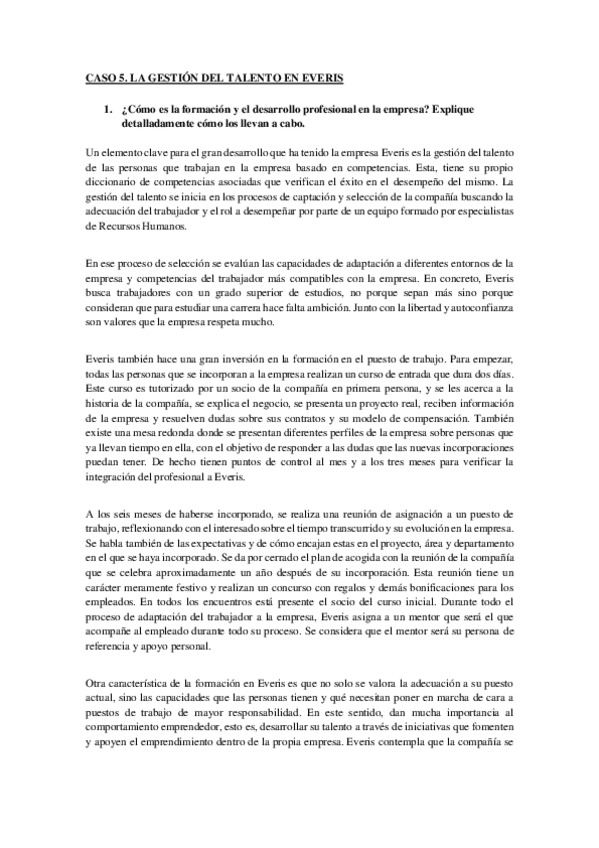 CASO 5. LA GESTIÓN DEL TALENTO EN EVERIS

1. ¿Cómo es la formación y el desarrollo profesional en la empresa? Explique detalladamente cómo los llevan a cabo.

Un elemento clave para el gran desarrollo que ha tenido la empresa Everis es la gestión del talento de las personas que trabajan en la empresa basado en competencias. Esta, tiene su propio diccionario de competencias asociadas que verifican el éxito en el desempeño del mismo. La gestión del talento se inicia en los procesos de captación y selección de la compañía buscando la adecuación del trabajador y el rol a desempeñar por parte de un equipo formado por especialistas de Recursos Humanos.

En ese proceso de selección se evalúan las capacidades de adaptación a diferentes entornos de la empresa y competencias del trabajador más compatibles con la empresa. En concreto, Everis busca trabajadores con un grado superior de estudios, no porque sepan más sino porque consideran que para estudiar una carrera hace falta ambición. Junto con la libertad y autoconfianza son valores que la empresa respeta mucho.

Everis también hace una gran inversión en la formación en el puesto de trabajo. Para empezar, todas las personas que se incorporan a la empresa realizan un curso de entrada que dura dos días. Este curso es tutorizado por un socio de la compañía en primera persona, y se les acerca a la historia de la compañía, se explica el negocio, se presenta un proyecto real, reciben información de la empresa y resuelven dudas sobre sus contratos y su modelo de compensación. También existe una mesa redonda donde se presentan diferentes perfiles de la empresa sobre personas que ya llevan tiempo en ella, con el objetivo de responder a las dudas que las nuevas incorporaciones puedan tener. De hecho tienen puntos de control al mes y a los tres meses para verificar la integración del profesional a Everis.

A los seis meses de haberse incorporado, se realiza una reunión de asignación a un puesto de trabajo, reflexionando con el interesado sobre el tiempo transcurrido y su evolución en la empresa. Se habla también de las expectativas y de cómo encajan estas en el proyecto, área y departamento en el que se haya incorporado. Se da por cerrado el plan de acogida con la reunión de la compañía que se celebra aproximadamente un año después de su incorporación. Esta reunión tiene un carácter meramente festivo y realizan un concurso con regalos y demás bonificaciones para los empleados. En todos los encuentros está presente el socio del curso inicial. Durante todo el proceso de adaptación del trabajador a la empresa, Everis asigna a un mentor que será el que acompañe al empleado durante todo su proceso. Se considera que el mentor será su persona de referencia y apoyo personal.

Otra característica de la formación en Everis es que no solo se valora la adecuación a su puesto actual, sino las capacidades que las personas tienen y qué necesitan poner en marcha de cara a puestos de trabajo de mayor responsabilidad. En este sentido, dan mucha importancia al comportamiento emprendedor, esto es, desarrollar su talento a través de iniciativas que fomenten y apoyen el emprendimiento dentro de la propia empresa. Everis contempla que la compañía se